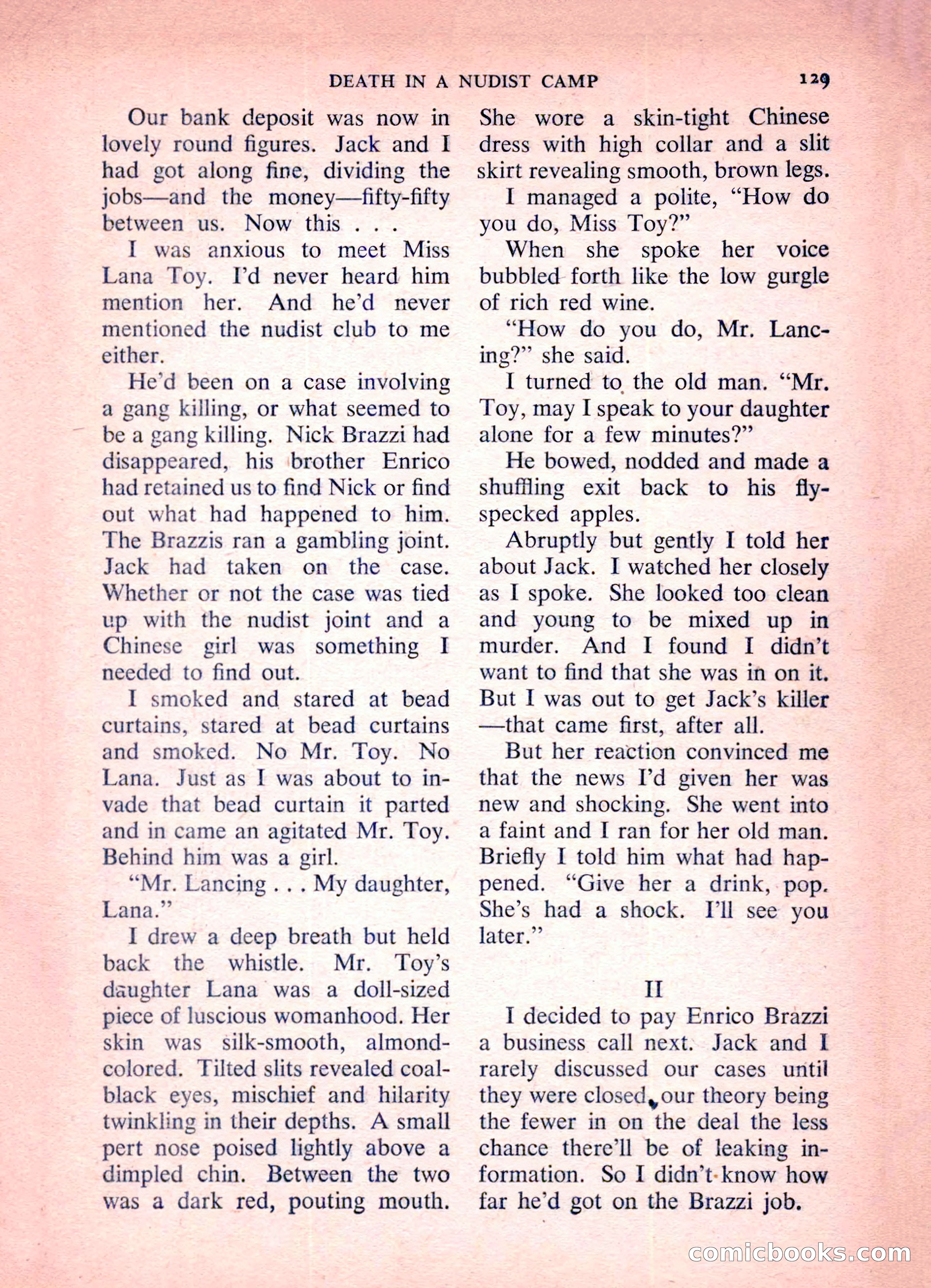 DEATH IN A NUDIST CAMP 129

Our bank deposit was now in lovely round figures. Jack and I had got along fine, dividing the jobs—and the money—fifty-fifty between us. Now this . . .

I was anxious to meet Miss Lana Toy. I'd never heard him mention her. And he'd never mentioned the nudist club to me either.

He'd been on a case involving a gang killing, or what seemed to be a gang killing. Nick Brazzi had disappeared, his brother Enrico had retained us to find Nick or find out what had happened to him. The Brazzis ran a gambling joint. Jack had taken on the case. Whether or not the case was tied up with the nudist joint and a Chinese girl was something I needed to find out.

I smoked and stared at bead curtains, stared at bead curtains and smoked. No Mr. Toy. No Lana. Just as I was about to invade that bead curtain it parted and in came an agitated Mr. Toy. Behind him was a girl.

"Mr. Lancing . . . My daughter, Lana."

I drew a deep breath but held back the whistle. Mr. Toy's daughter Lana was a doll-sized piece of luscious womanhood. Her skin was silk-smooth, almond-colored. Tilted slits revealed coal-black eyes, mischief and hilarity twinkling in their depths. A small pert nose poised lightly above a dimpled chin. Between the two was a dark red, pouting mouth. She wore a skin-tight Chinese dress with high collar and a slit skirt revealing smooth, brown legs.

I managed a polite, "How do you do, Miss Toy?"

When she spoke her voice bubbled forth like the low gurgle of rich red wine.

"How do you do, Mr. Lancing?" she said.

I turned to the old man. "Mr. Toy, may I speak to your daughter alone for a few minutes?"

He bowed, nodded and made a shuffling exit back to his fly-specked apples.

Abruptly but gently I told her about Jack. I watched her closely as I spoke. She looked too clean and young to be mixed up in murder. And I found I didn't want to find that she was in on it. But I was out to get Jack's killer—that came first, after all.

But her reaction convinced me that the news I'd given her was new and shocking. She went into a faint and I ran for her old man. Briefly I told him what had happened. "Give her a drink, pop. She's had a shock. I'll see you later."

II

I decided to pay Enrico Brazzi a business call next. Jack and I rarely discussed our cases until they were closed, our theory being the fewer in on the deal the less chance there'll be of leaking information. So I didn't know how far he'd got on the Brazzi job.

comicbooks.com